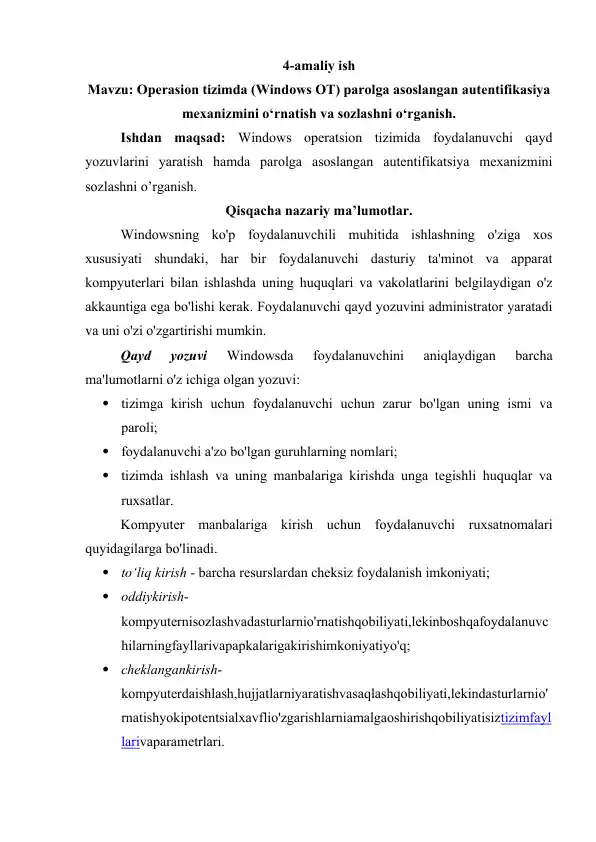 4-amaliy ish

Mavzu: Operasion tizimda (Windows OT) parolga asoslangan autentifikasiya mexanizmini o‘rnatish va sozlashni o‘rganish.

Ishdan maqsad: Windows operatsion tizimida foydalanuvchi qayd yozuvlarini yaratish hamda parolga asoslangan autentifikatsiya mexanizmini sozlashni o’rganish.

Qisqacha nazariy ma’lumotlar.

Windowsning ko'p foydalanuvchili muhitida ishlashning o'ziga xos xususiyati shundaki, har bir foydalanuvchi dasturiy ta'minot va apparat kompyuterlari bilan ishlashda uning huquqlari va vakolatlarini belgilaydigan o'z akkauntiga ega bo'lishi kerak. Foydalanuvchi qayd yozuvini administrator yaratadi va uni o'zi o'zgartirishi mumkin.

Qayd yozuvi Windowsda foydalanuvchini aniqlaydigan barcha ma'lumotlarni o'z ichiga olgan yozuvi:

• tizimga kirish uchun foydalanuvchi uchun zarur bo'lgan uning ismi va paroli;
• foydalanuvchi a'zo bo'lgan guruhlarning nomlari;
• tizimda ishlash va uning manbalariga kirishda unga tegishli huquqlar va ruxsatlar.

Kompyuter manbalariga kirish uchun foydalanuvchi ruxsatnomalari quyidagilarga bo'linadi.

• to'liq kirish - barcha resurslardan cheksiz foydalanish imkoniyati;
• oddiykirish-kompyuternisozlashvadasturlarnio'rnatishqobiliyati,lekinboshqafoydalanuvchilarningfayllarivapapkalarigakirishimkoniyatiyo'q;
• cheklangankirish-kompyuterdaishlash,hujjatlarniyaratishvasaqlashqobiliyati,lekindasturlarnio'rnatishyokipotentsialxavflio'zgarishlarniamalgaoshirishqobiliyatisiztizimfayllarivaparametrlari.